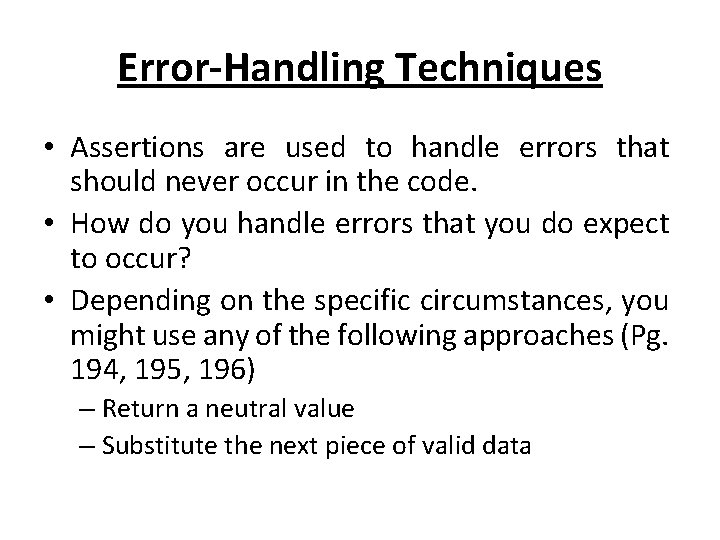 Error-Handling Techniques

• Assertions are used to handle errors that should never occur in the code.

• How do you handle errors that you do expect to occur?

• Depending on the specific circumstances, you might use any of the following approaches (Pg. 194, 195, 196)

– Return a neutral value

– Substitute the next piece of valid data